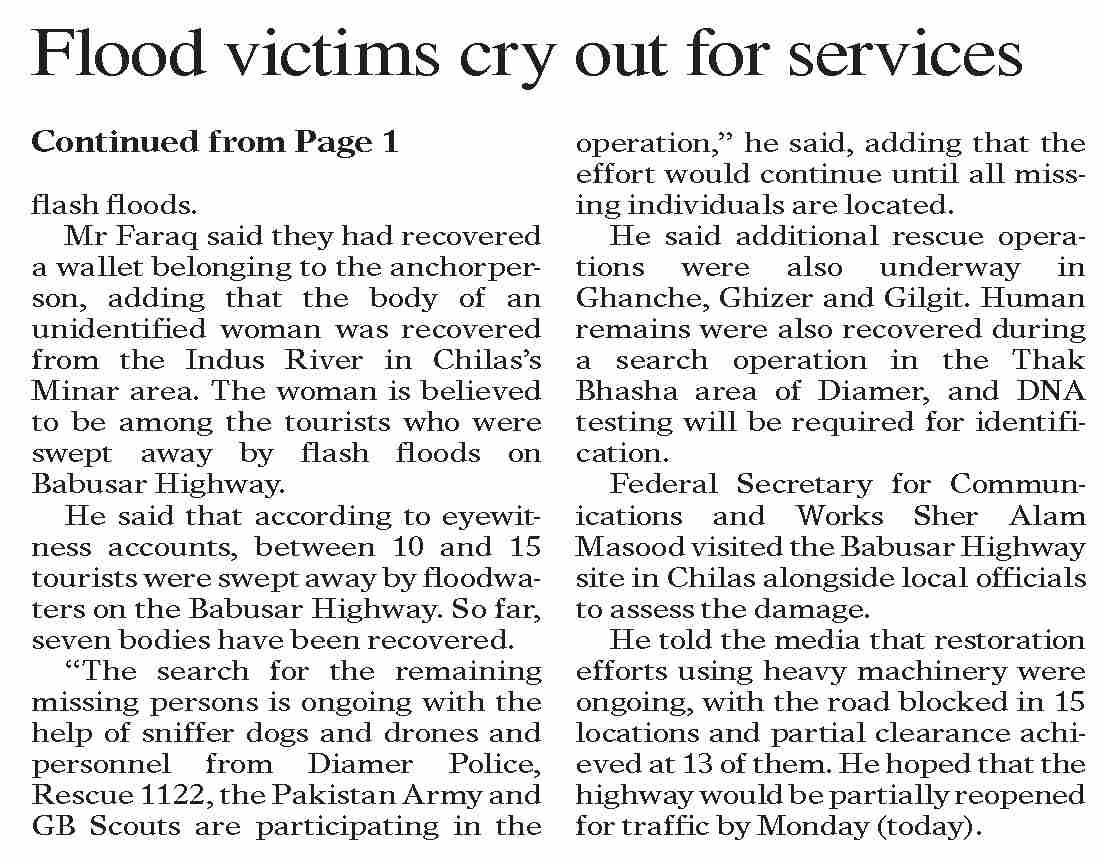 Flood victims cry out for services

Continued from Page 1

flash floods.

Mr Faraq said they had recovered a wallet belonging to the anchorperson, adding that the body of an unidentified woman was recovered from the Indus River in Chilas's Minar area. The woman is believed to be among the tourists who were swept away by flash floods on Babusar Highway.

He said that according to eyewitness accounts, between 10 and 15 tourists were swept away by floodwaters on the Babusar Highway. So far, seven bodies have been recovered.

"The search for the remaining missing persons is ongoing with the help of sniffer dogs and drones and personnel from Diamer Police, Rescue 1122, the Pakistan Army and GB Scouts are participating in the operation," he said, adding that the effort would continue until all missing individuals are located.

He said additional rescue operations were also underway in Ghanche, Ghizer and Gilgit. Human remains were also recovered during a search operation in the Thak Bhasha area of Diamer, and DNA testing will be required for identification.

Federal Secretary for Communications and Works Sher Alam Masood visited the Babusar Highway site in Chilas alongside local officials to assess the damage.

He told the media that restoration efforts using heavy machinery were ongoing, with the road blocked in 15 locations and partial clearance achieved at 13 of them. He hoped that the highway would be partially reopened for traffic by Monday (today).